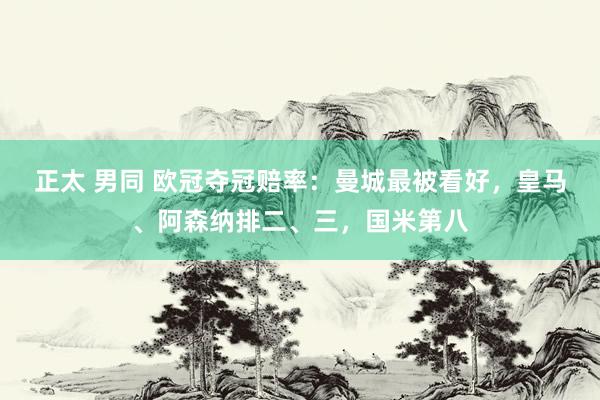 正太 男同 欧冠夺冠赔率：曼城最被看好，皇马、阿森纳排二、三，国米第八